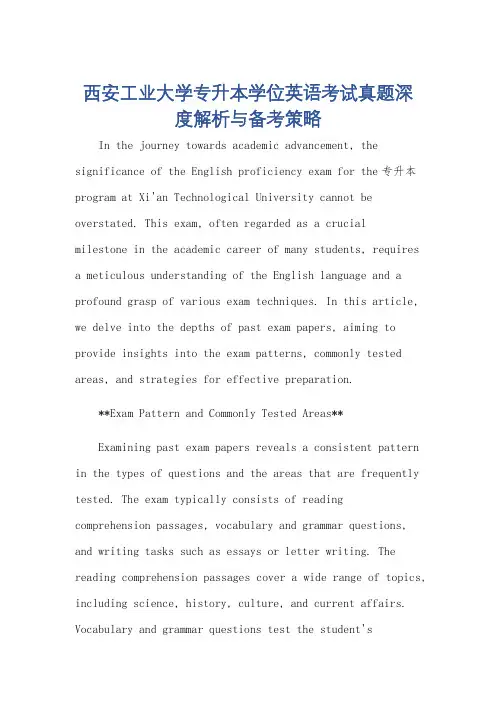 西安工业大学专升本学位英语考试真题深度解析与备考策略

In the journey towards academic advancement, the significance of the English proficiency exam for the专升本 program at Xi'an Technological University cannot be overstated. This exam, often regarded as a crucial milestone in the academic career of many students, requires a meticulous understanding of the English language and a profound grasp of various exam techniques. In this article, we delve into the depths of past exam papers, aiming to provide insights into the exam patterns, commonly tested areas, and strategies for effective preparation.

**Exam Pattern and Commonly Tested Areas**

Examining past exam papers reveals a consistent pattern in the types of questions and the areas that are frequently tested. The exam typically consists of reading comprehension passages, vocabulary and grammar questions, and writing tasks such as essays or letter writing. The reading comprehension passages cover a wide range of topics, including science, history, culture, and current affairs. Vocabulary and grammar questions test the student's